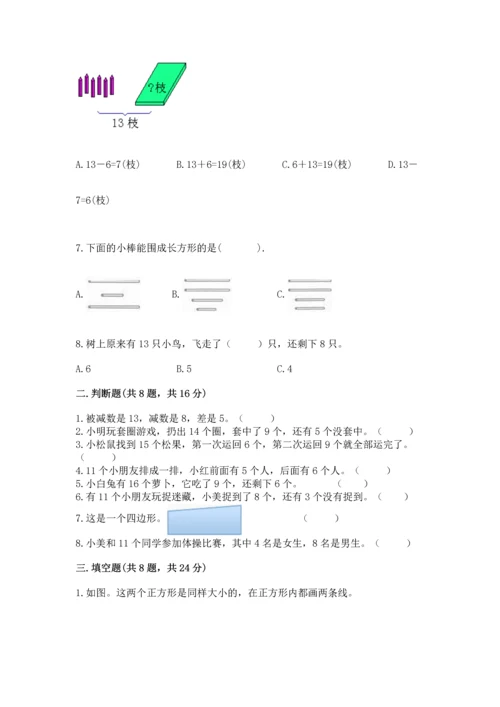 ?枝

13 枝

A. 13－6=7(枝)　　B. 13＋6=19(枝)　　C. 6＋13=19(枝)　　D. 13－7=6(枝)

7. 下面的小棒能围成长方形的是(　　).

A.　　B.　　C.

8. 树上原来有 13 只小鸟，飞走了（　　）只，还剩下 8 只。

A. 6　　B. 5　　C. 4

二. 判断题(共 8 题，共 16 分)

1. 被减数是 13，减数是 8，差是 5。（　　）
2. 小明玩套圈游戏，扔出 14 个圈，套中了 9 个，还有 5 个没套中。（　　）
3. 小松鼠找到 15 个松果，第一次运回 6 个，第二次运回 9 个就全部运完了。（　　）
4. 11 个小朋友排成一排，小红前面有 5 个人，后面有 6 个人。（　　）
5. 小白兔有 16 个萝卜，它吃了 9 个，还剩下 6 个。（　　）
6. 有 11 个小朋友玩捉迷藏，小美捉到了 8 个，还有 3 个没有捉到。（　　）
7. 这是一个四边形。（　　）
8. 小美和 11 个同学参加体操比赛，其中 4 名是女生，8 名是男生。（　　）

三. 填空题(共 8 题，共 24 分)

1. 如图。这两个正方形是同样大小的，在正方形内都画两条线。